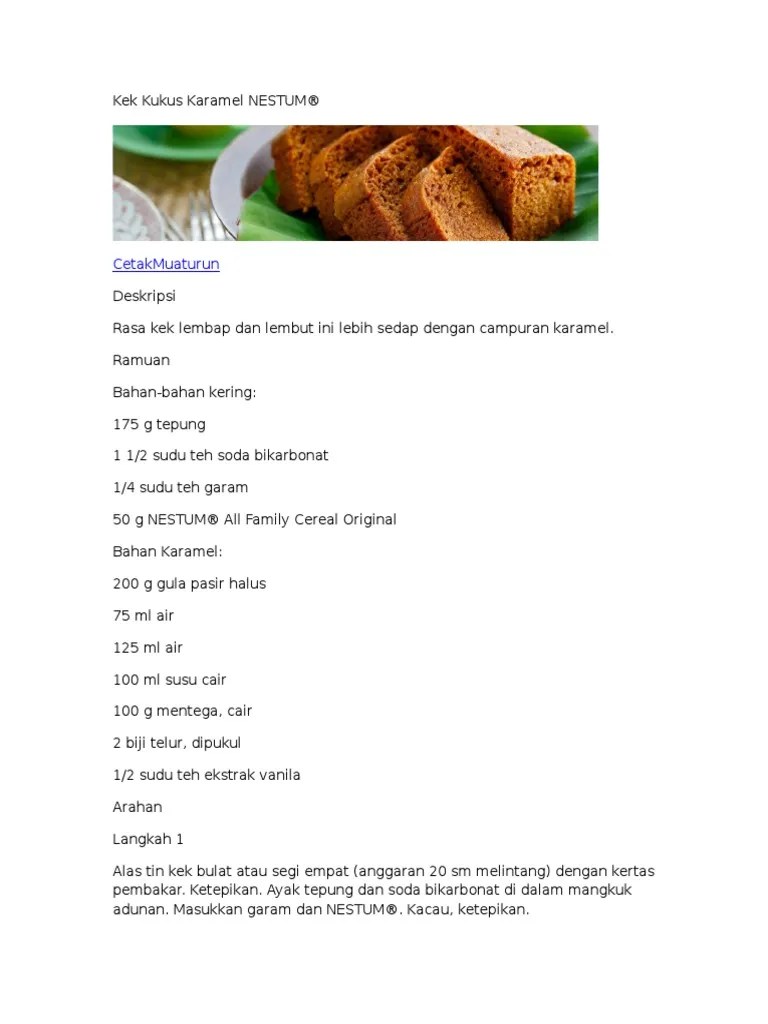 Kek Kukus Karamel NESTUM®

CetakMuaturun

Deskripsi

Rasa kek lembap dan lembut ini lebih sedap dengan campuran karamel.

Ramuan

Bahan-bahan kering:

175 g tepung

1 1/2 sudu teh soda bikarbonat

1/4 sudu teh garam

50 g NESTUM® All Family Cereal Original

Bahan Karamel:

200 g gula pasir halus

75 ml air

125 ml air

100 ml susu cair

100 g mentega, cair

2 biji telur, dipukul

1/2 sudu teh ekstrak vanila

Arahan

Langkah 1

Alas tin kek bulat atau segi empat (anggaran 20 sm melintang) dengan kertas pembakar. Ketepikan. Ayak tepung dan soda bikarbonat di dalam mangkuk adunan. Masukkan garam dan NESTUM®. Kacau, ketepikan.